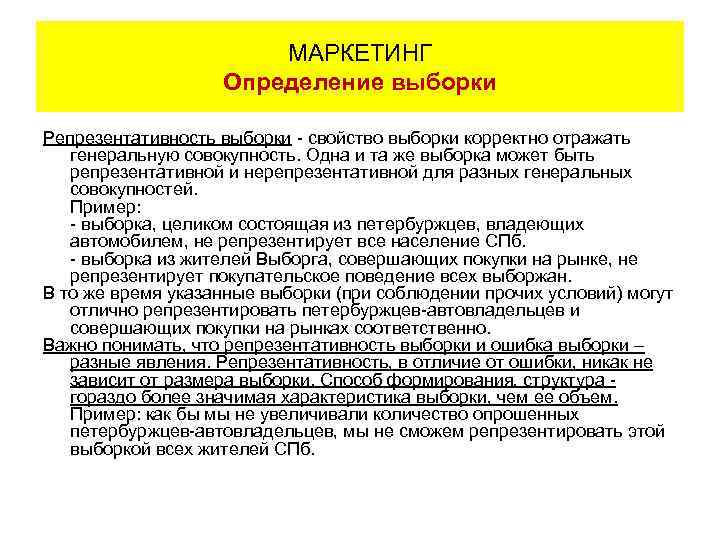 МАРКЕТИНГ
Определение выборки

Репрезентативность выборки - свойство выборки корректно отражать генеральную совокупность. Одна и та же выборка может быть репрезентативной и нерепрезентативной для разных генеральных совокупностей.
Пример:
- выборка, целиком состоящая из петербуржцев, владеющих автомобилем, не репрезентирует все население СПб.
- выборка из жителей Выборга, совершающих покупки на рынке, не репрезентирует покупательское поведение всех выборжан.
В то же время указанные выборки (при соблюдении прочих условий) могут отлично репрезентировать петербуржцев-автовладельцев и совершающих покупки на рынках соответственно.
Важно понимать, что репрезентативность выборки и ошибка выборки – разные явления. Репрезентативность, в отличие от ошибки, никак не зависит от размера выборки. Способ формирования, структура - гораздо более значимая характеристика выборки, чем ее объем.
Пример: как бы мы не увеличивали количество опрошенных петербуржцев-автовладельцев, мы не сможем репрезентировать этой выборкой всех жителей СПб.